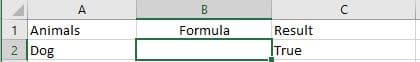 |   | A | B | C |
|---|---|---|---|
| 1 | Animals | Formula | Result |
| 2 | Dog |  | True |